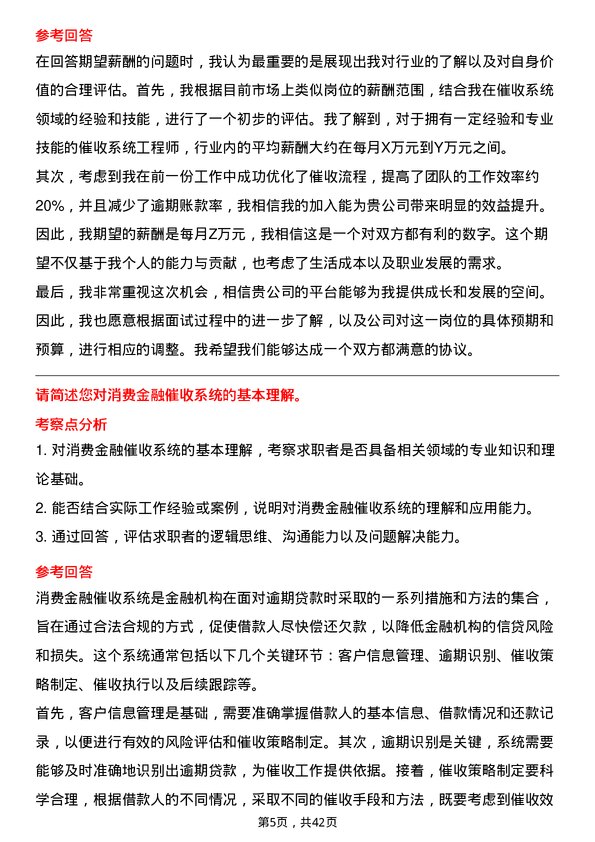 参考回答

在回答期望薪酬的问题时，我认为最重要的是展现出我对行业的了解以及对自身价值的合理评估。首先，我根据目前市场上类似岗位的薪酬范围，结合我在催收系统领域的经验和技能，进行了一个初步的评估。我了解到，对于拥有一定经验和专业技能的催收系统工程师，行业内的平均薪酬大约在每月X万元到Y万元之间。

其次，考虑到我在前一份工作中成功优化了催收流程，提高了团队的工作效率约20%，并且减少了逾期账款率，我相信我的加入能为贵公司带来明显的效益提升。因此，我期望的薪酬是每月Z万元，我相信这是一个对双方都有利的数字。这个期望不仅基于我个人的能力与贡献，也考虑了生活成本以及职业发展的需求。

最后，我非常重视这次机会，相信贵公司的平台能够为我提供成长和发展的空间。因此，我也愿意根据面试过程中的进一步了解，以及公司对这一岗位的具体预期和预算，进行相应的调整。我希望我们能够达成一个双方都满意的协议。

请简述您对消费金融催收系统的基本理解。

考察点分析

1. 对消费金融催收系统的基本理解，考察求职者是否具备相关领域的专业知识和理论基础。

2. 能否结合实际工作经验或案例，说明对消费金融催收系统的理解和应用能力。

3. 通过回答，评估求职者的逻辑思维、沟通能力以及问题解决能力。

参考回答

消费金融催收系统是金融机构在面对逾期贷款时采取的一系列措施和方法的集合，旨在通过合法合规的方式，促使借款人尽快偿还欠款，以降低金融机构的信贷风险和损失。这个系统通常包括以下几个关键环节：客户信息管理、逾期识别、催收策略制定、催收执行以及后续跟踪等。

首先，客户信息管理是基础，需要准确掌握借款人的基本信息、借款情况和还款记录，以便进行有效的风险评估和催收策略制定。其次，逾期识别是关键，系统需要能够及时准确地识别出逾期贷款，为催收工作提供依据。接着，催收策略制定要科学合理，根据借款人的不同情况，采取不同的催收手段和方法，既要考虑到催收效

第5页，共42页